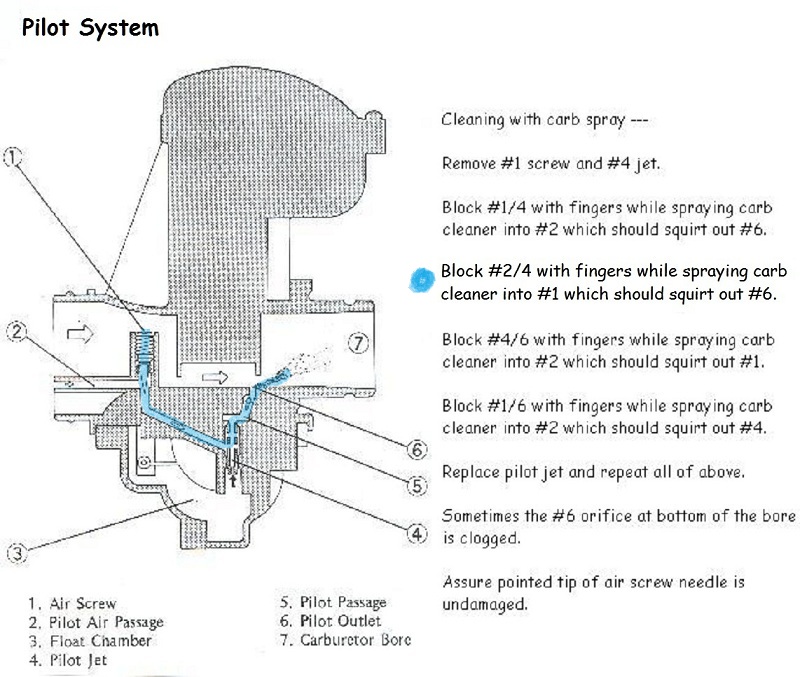 Pilot System

1
2
7
6
5
4
3

1. Air Screw
2. Pilot Air Passage
3. Float Chamber
4. Pilot Jet
5. Pilot Passage
6. Pilot Outlet
7. Carburetor Bore

Cleaning with carb spray ---

Remove #1 screw and #4 jet.

Block #1/4 with fingers while spraying carb cleaner into #2 which should squirt out #6.

Block #2/4 with fingers while spraying carb cleaner into #1 which should squirt out #6.

Block #4/6 with fingers while spraying carb cleaner into #2 which should squirt out #1.

Block #1/6 with fingers while spraying carb cleaner into #2 which should squirt out #4.

Replace pilot jet and repeat all of above.

Sometimes the #6 orifice at bottom of the bore is clogged.

Assure pointed tip of air screw needle is undamaged.